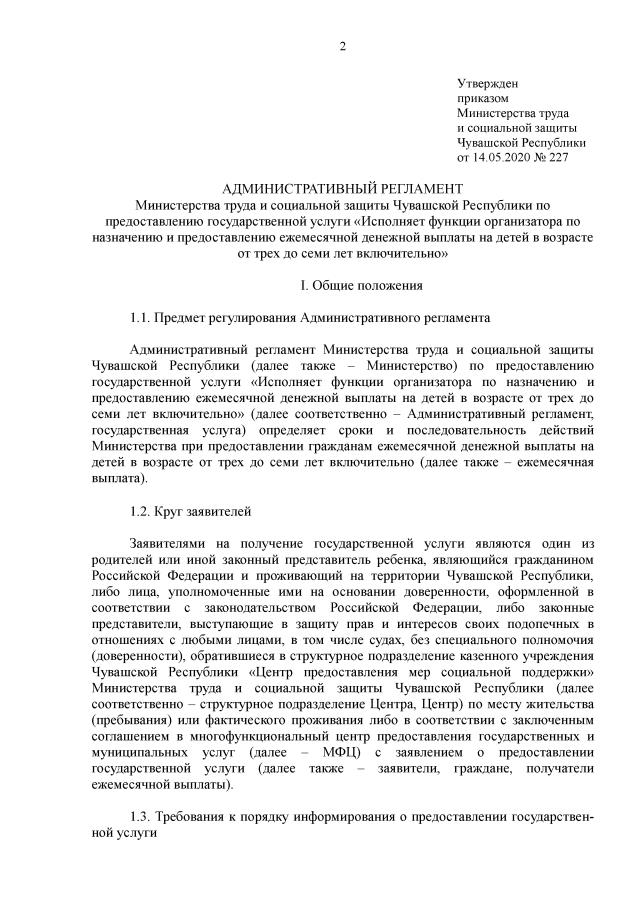 2

Утвержден
приказом
Министерства труда
и социальной защиты
Чувашской Республики
от 14.05.2020 № 227

АДМИНИСТРАТИВНЫЙ РЕГЛАМЕНТ
Министерства труда и социальной защиты Чувашской Республики по предоставлению государственной услуги «Исполняет функции организатора по назначению и предоставлению ежемесячной денежной выплаты на детей в возрасте от трех до семи лет включительно»

I. Общие положения

1.1. Предмет регулирования Административного регламента

Административный регламент Министерства труда и социальной защиты Чувашской Республики (далее также – Министерство) по предоставлению государственной услуги «Исполняет функции организатора по назначению и предоставлению ежемесячной денежной выплаты на детей в возрасте от трех до семи лет включительно» (далее соответственно – Административный регламент, государственная услуга) определяет сроки и последовательность действий Министерства при предоставлении гражданам ежемесячной денежной выплаты на детей в возрасте от трех до семи лет включительно (далее также – ежемесячная выплата).

1.2. Круг заявителей

Заявителями на получение государственной услуги являются один из родителей или иной законный представитель ребенка, являющийся гражданином Российской Федерации и проживающий на территории Чувашской Республики, либо лица, уполномоченные ими на основании доверенности, оформленной в соответствии с законодательством Российской Федерации, либо законные представители, выступающие в защиту прав и интересов своих подопечных в отношениях с любыми лицами, в том числе судах, без специального полномочия (доверенности), обратившиеся в структурное подразделение казенного учреждения Чувашской Республики «Центр предоставления мер социальной поддержки» Министерства труда и социальной защиты Чувашской Республики (далее соответственно – структурное подразделение Центра, Центр) по месту жительства (пребывания) или фактического проживания либо в соответствии с заключенным соглашением в многофункциональный центр предоставления государственных и муниципальных услуг (далее – МФЦ) с заявлением о предоставлении государственной услуги (далее также – заявители, граждане, получатели ежемесячной выплаты).

1.3. Требования к порядку информирования о предоставлении государственной услуги